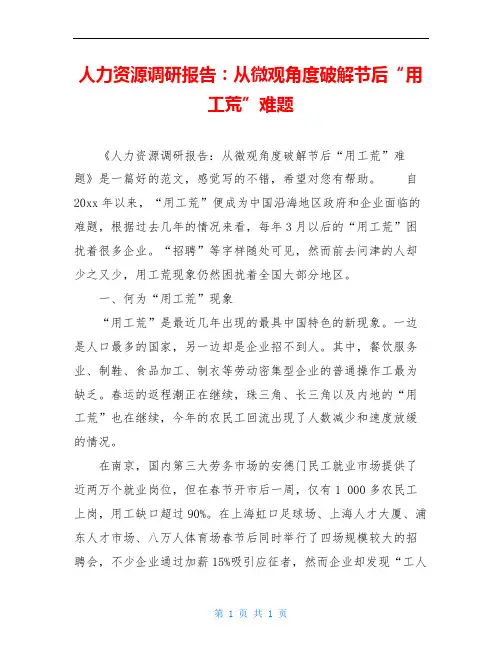 人力资源调研报告：从微观角度破解节后“用工荒”难题

《人力资源调研报告：从微观角度破解节后“用工荒”难题》是一篇好的范文，感觉写的不错，希望对您有帮助。 自20xx年以来，“用工荒”便成为中国沿海地区政府和企业面临的难题，根据过去几年的情况来看，每年3月以后的“用工荒”困扰着很多企业。“招聘”等字样随处可见，然而前去问津的人却少之又少，用工荒现象仍然困扰着全国大部分地区。

一、何为“用工荒”现象

“用工荒”是最近几年出现的最具中国特色的新现象。一边是人口最多的国家，另一边却是企业招不到人。其中，餐饮服务业、制鞋、食品加工、制衣等劳动密集型企业的普通操作工最为缺乏。春运的返程潮正在继续，珠三角、长三角以及内地的“用工荒”也在继续，今年的农民工回流出现了人数减少和速度放缓的情况。

在南京，国内第三大劳务市场的安德门民工就业市场提供了近两万个就业岗位，但在春节开市后一周，仅有1 000多农民工上岗，用工缺口超过90%。在上海虹口足球场、上海人才大厦、浦东人才市场、八万人体育场春节后同时举行了四场规模较大的招聘会，不少企业通过加薪15%吸引应征者，然而企业却发现“工人

第 1 页 共 1 页